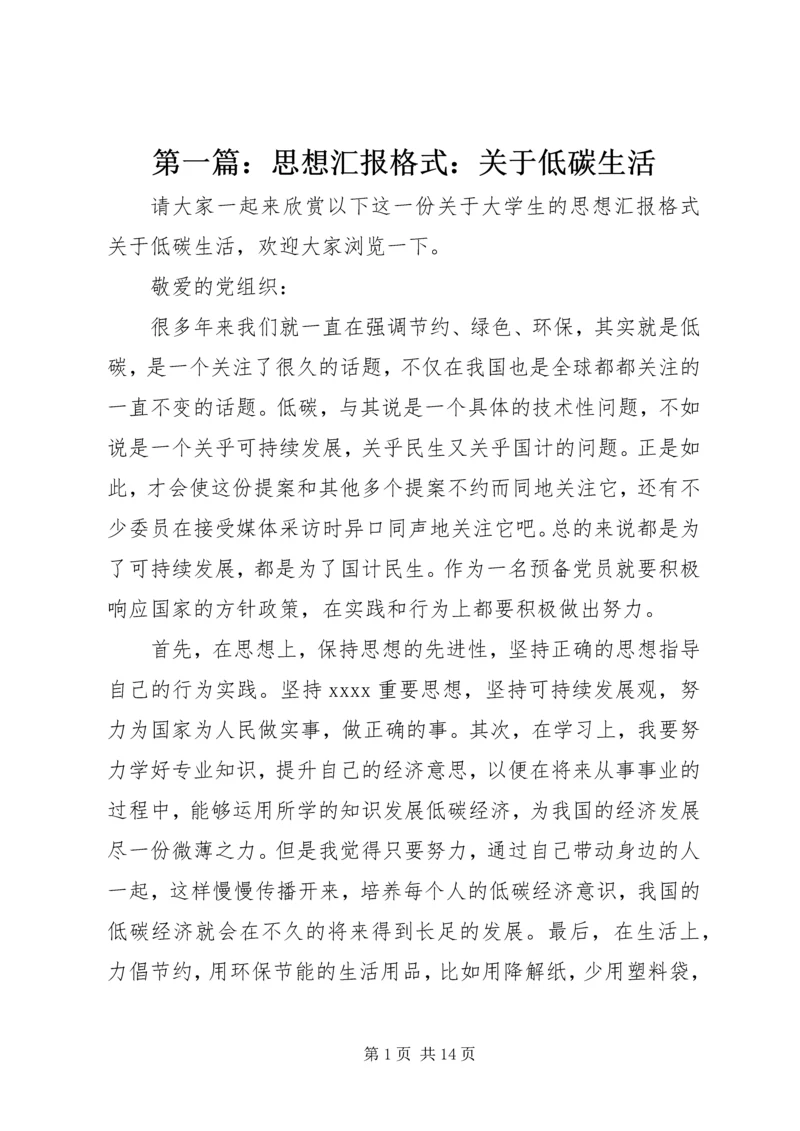 第一篇：思想汇报格式：关于低碳生活

请大家一起来欣赏以下这一份关于大学生的思想汇报格式关于低碳生活，欢迎大家浏览一下。

敬爱的党组织：

很多年来我们就一直在强调节约、绿色、环保，其实就是低碳，是一个关注了很久的话题，不仅在我国也是全球都都关注的一直不变的话题。低碳，与其说是一个具体的技术性问题，不如说是一个关乎可持续发展，关乎民生又关乎国计的问题。正是如此，才会使这份提案和其他多个提案不约而同地关注它，还有不少委员在接受媒体采访时异口同声地关注它吧。总的来说都是为了可持续发展，都是为了国计民生。作为一名预备党员就要积极响应国家的方针政策，在实践和行为上都要积极做出努力。

首先，在思想上，保持思想的先进性，坚持正确的思想指导自己的行为实践。坚持 xxxx 重要思想，坚持可持续发展观，努力为国家为人民做实事，做正确的事。其次，在学习上，我要努力学好专业知识，提升自己的经济意思，以便在将来从事事业的过程中，能够运用所学的知识发展低碳经济，为我国的经济发展尽一份微薄之力。但是我觉得只要努力，通过自己带动身边的人一起，这样慢慢传播开来，培养每个人的低碳经济意识，我国的低碳经济就会在不久的将来得到长足的发展。最后，在生活上，力倡节约，用环保节能的生活用品，比如用降解纸，少用塑料袋，

第 1 页 共 14 页